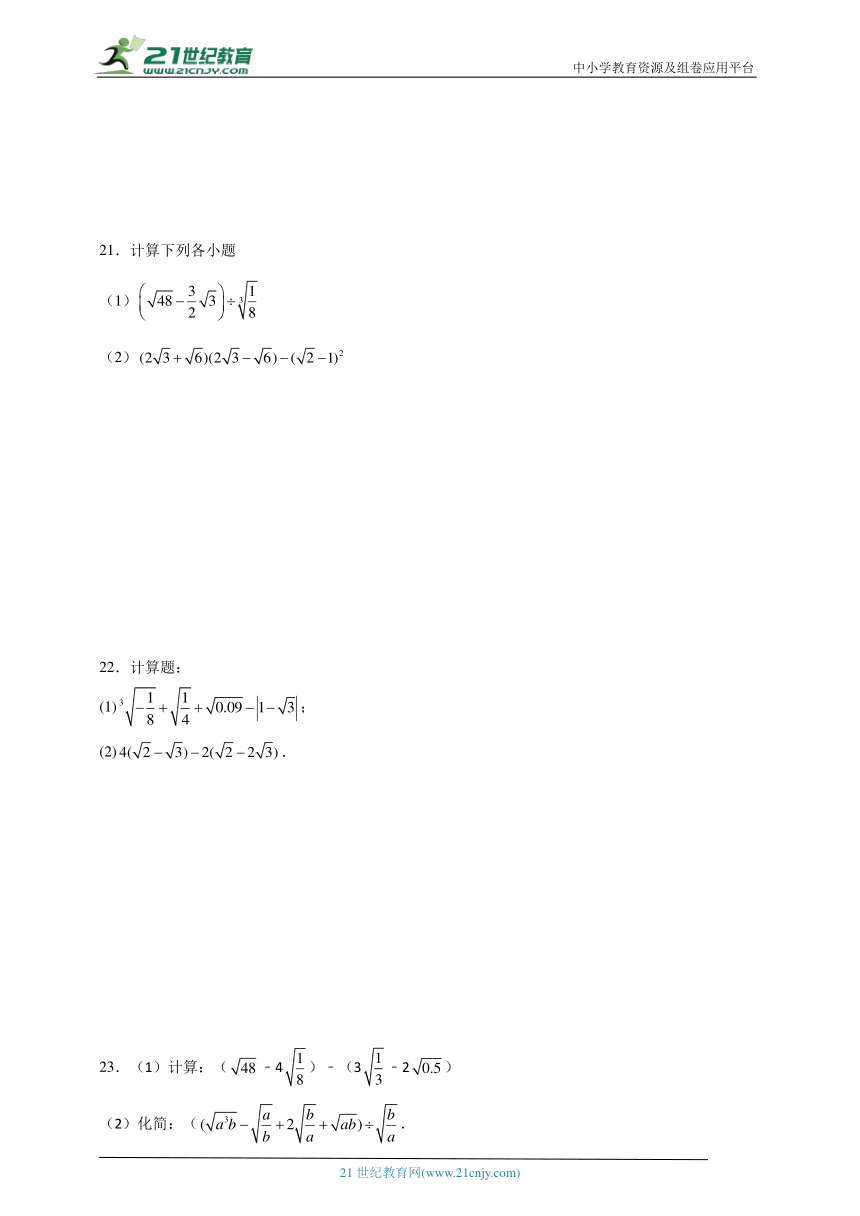 21世纪教育
www.21cnjy.com

中小学教育资源及组卷应用平台

21．计算下列各小题

（1）$\left(\sqrt{48}-\frac{3}{2}\sqrt{3}\right)\div\sqrt[3]{\frac{1}{8}}$

（2）$(2\sqrt{3}+\sqrt{6})(2\sqrt{3}-\sqrt{6})-(\sqrt{2}-1)^2$

22．计算题：

(1) $\sqrt[3]{-\frac{1}{8}}+\sqrt{\frac{1}{4}}+\sqrt{0.09}-\left|1-\sqrt{3}\right|$；

(2) $4(\sqrt{2}-\sqrt{3})-2(\sqrt{2}-2\sqrt{3})$．

23．（1）计算：（$\sqrt{48}$ ﹣4$\sqrt{\frac{1}{8}}$）﹣（3$\sqrt{\frac{1}{3}}$ ﹣2$\sqrt{0.5}$）

（2）化简：（$(\sqrt{a^3b}-\sqrt{\frac{a}{b}}+2\sqrt{\frac{b}{a}}+\sqrt{ab})\div\sqrt{\frac{b}{a}}$．

21 世纪教育网(www.21cnjy.com)